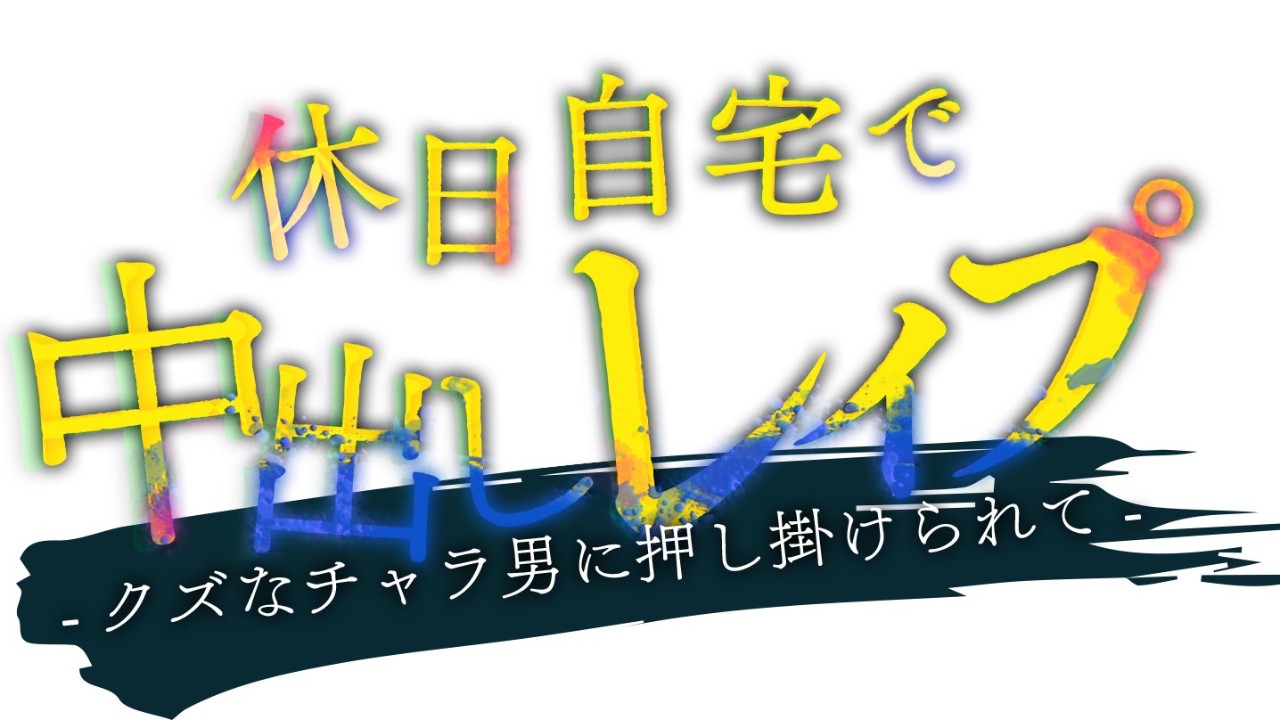 休日自宅で
中出しレイプ
-クズなチャラ男に押し掛けられて-